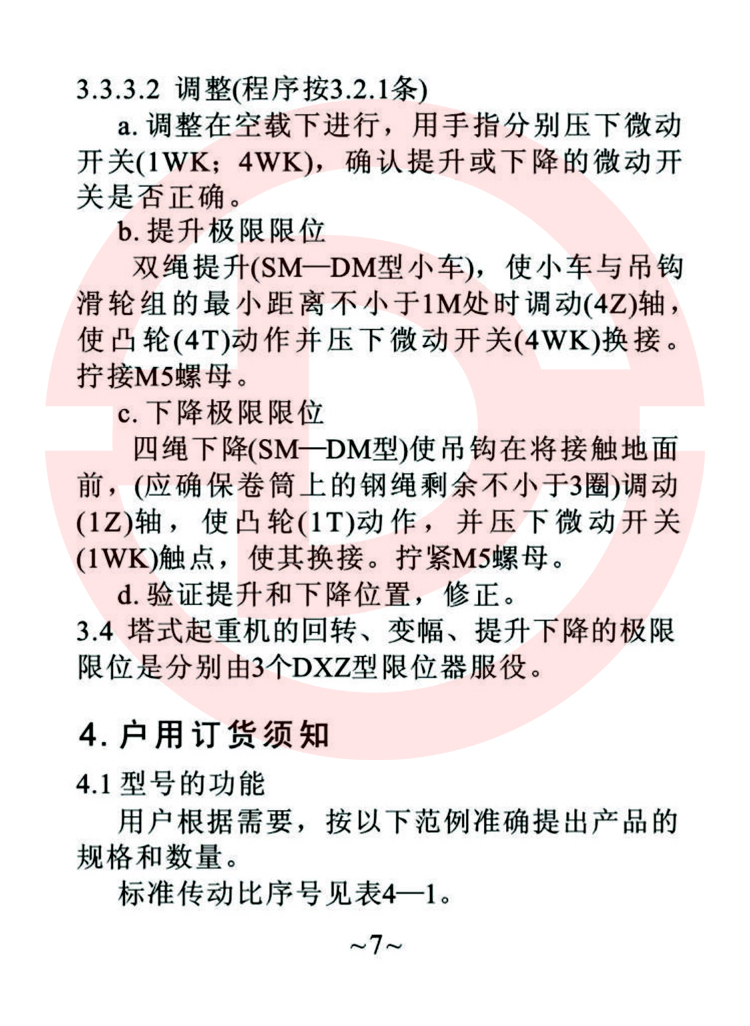 3.3.3.2 调整(程序按3.2.1条)

a. 调整在空载下进行，用手指分别压下微动开关(1WK；4WK)，确认提升或下降的微动开关是否正确。

b. 提升极限限位

双绳提升(SM—DM型小车)，使小车与吊钩滑轮组的最小距离不小于1M处时调动(4Z)轴，使凸轮(4T)动作并压下微动开关(4WK)换接。拧接M5螺母。

c. 下降极限限位

四绳下降(SM—DM型)使吊钩在将接触地面前，(应确保卷筒上的钢绳剩余不小于3圈)调动(1Z)轴，使凸轮(1T)动作，并压下微动开关(1WK)触点，使其换接。拧紧M5螺母。

d. 验证提升和下降位置，修正。

3.4 塔式起重机的回转、变幅、提升下降的极限限位是分别由3个DXZ型限位器服役。

4. 户用订货须知

4.1 型号的功能

用户根据需要，按以下范例准确提出产品的规格和数量。

标准传动比序号见表4—1。

~7~